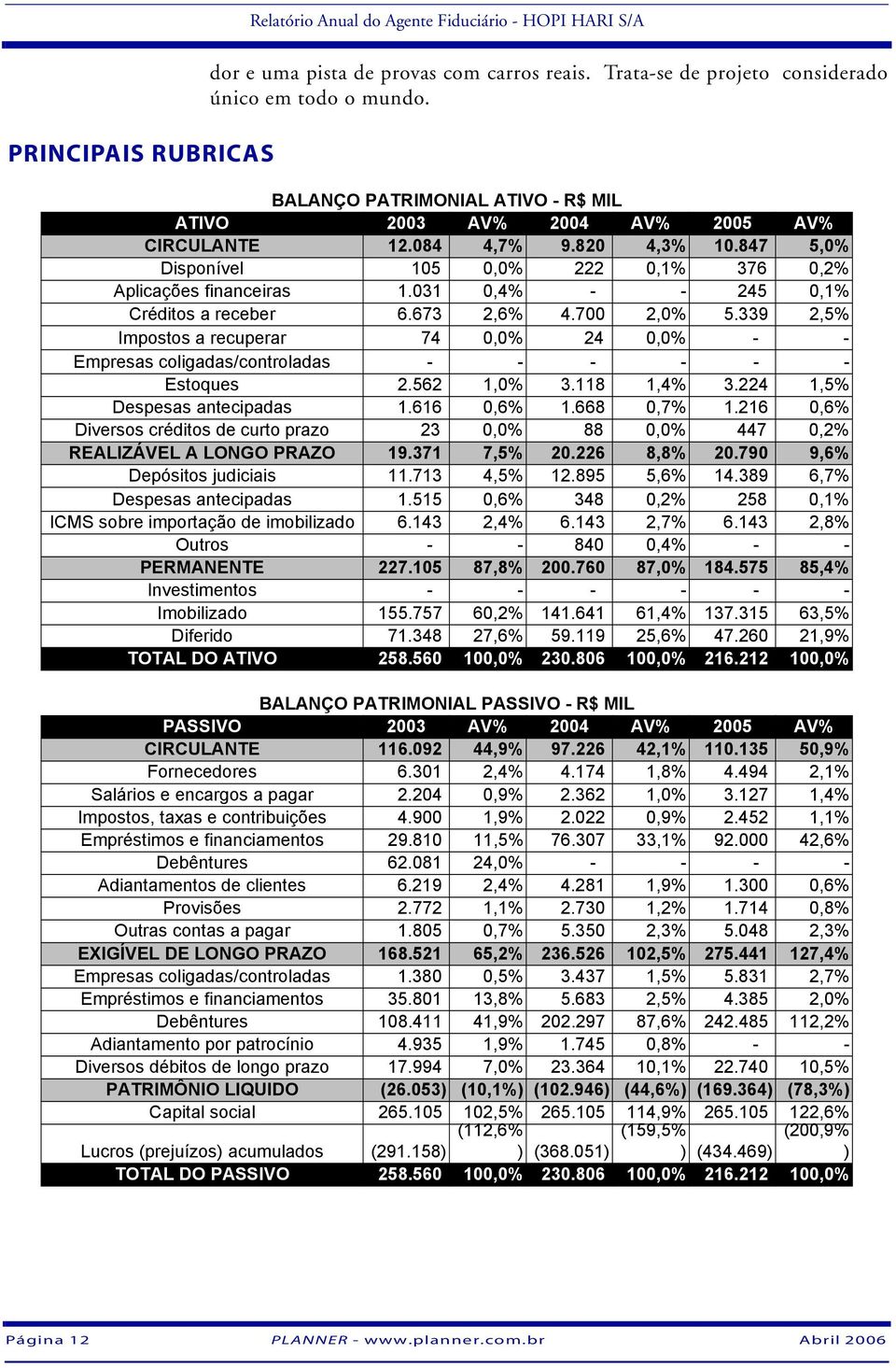 Relatório Anual do Agente Fiduciário - HOPI HARI S/A

dor e uma pista de provas com carros reais. Trata-se de projeto considerado único em todo o mundo.

PRINCIPAIS RUBRICAS

BALANÇO PATRIMONIAL ATIVO - R$ MIL

| ATIVO | 2003 | AV% | 2004 | AV% | 2005 | AV% |
|---|---|---|---|---|---|---|
| CIRCULANTE | 12.084 | 4,7% | 9.820 | 4,3% | 10.847 | 5,0% |
| Disponível | 105 | 0,0% | 222 | 0,1% | 376 | 0,2% |
| Aplicações financeiras | 1.031 | 0,4% | - | - | 245 | 0,1% |
| Créditos a receber | 6.673 | 2,6% | 4.700 | 2,0% | 5.339 | 2,5% |
| Impostos a recuperar | 74 | 0,0% | 24 | 0,0% | - | - |
| Empresas coligadas/controladas | - | - | - | - | - | - |
| Estoques | 2.562 | 1,0% | 3.118 | 1,4% | 3.224 | 1,5% |
| Despesas antecipadas | 1.616 | 0,6% | 1.668 | 0,7% | 1.216 | 0,6% |
| Diversos créditos de curto prazo | 23 | 0,0% | 88 | 0,0% | 447 | 0,2% |
| REALIZÁVEL A LONGO PRAZO | 19.371 | 7,5% | 20.226 | 8,8% | 20.790 | 9,6% |
| Depósitos judiciais | 11.713 | 4,5% | 12.895 | 5,6% | 14.389 | 6,7% |
| Despesas antecipadas | 1.515 | 0,6% | 348 | 0,2% | 258 | 0,1% |
| ICMS sobre importação de imobilizado | 6.143 | 2,4% | 6.143 | 2,7% | 6.143 | 2,8% |
| Outros | - | - | 840 | 0,4% | - | - |
| PERMANENTE | 227.105 | 87,8% | 200.760 | 87,0% | 184.575 | 85,4% |
| Investimentos | - | - | - | - | - | - |
| Imobilizado | 155.757 | 60,2% | 141.641 | 61,4% | 137.315 | 63,5% |
| Diferido | 71.348 | 27,6% | 59.119 | 25,6% | 47.260 | 21,9% |
| TOTAL DO ATIVO | 258.560 | 100,0% | 230.806 | 100,0% | 216.212 | 100,0% |

BALANÇO PATRIMONIAL PASSIVO - R$ MIL

| PASSIVO | 2003 | AV% | 2004 | AV% | 2005 | AV% |
|---|---|---|---|---|---|---|
| CIRCULANTE | 116.092 | 44,9% | 97.226 | 42,1% | 110.135 | 50,9% |
| Fornecedores | 6.301 | 2,4% | 4.174 | 1,8% | 4.494 | 2,1% |
| Salários e encargos a pagar | 2.204 | 0,9% | 2.362 | 1,0% | 3.127 | 1,4% |
| Impostos, taxas e contribuições | 4.900 | 1,9% | 2.022 | 0,9% | 2.452 | 1,1% |
| Empréstimos e financiamentos | 29.810 | 11,5% | 76.307 | 33,1% | 92.000 | 42,6% |
| Debêntures | 62.081 | 24,0% | - | - | - | - |
| Adiantamentos de clientes | 6.219 | 2,4% | 4.281 | 1,9% | 1.300 | 0,6% |
| Provisões | 2.772 | 1,1% | 2.730 | 1,2% | 1.714 | 0,8% |
| Outras contas a pagar | 1.805 | 0,7% | 5.350 | 2,3% | 5.048 | 2,3% |
| EXIGÍVEL DE LONGO PRAZO | 168.521 | 65,2% | 236.526 | 102,5% | 275.441 | 127,4% |
| Empresas coligadas/controladas | 1.380 | 0,5% | 3.437 | 1,5% | 5.831 | 2,7% |
| Empréstimos e financiamentos | 35.801 | 13,8% | 5.683 | 2,5% | 4.385 | 2,0% |
| Debêntures | 108.411 | 41,9% | 202.297 | 87,6% | 242.485 | 112,2% |
| Adiantamento por patrocínio | 4.935 | 1,9% | 1.745 | 0,8% | - | - |
| Diversos débitos de longo prazo | 17.994 | 7,0% | 23.364 | 10,1% | 22.740 | 10,5% |
| PATRIMÔNIO LIQUIDO | (26.053) | (10,1%) | (102.946) | (44,6%) | (169.364) | (78,3%) |
| Capital social | 265.105 | 102,5% | 265.105 | 114,9% | 265.105 | 122,6% |
| Lucros (prejuízos) acumulados | (291.158) | (112,6%) | (368.051) | (159,5%) | (434.469) | (200,9%) |
| TOTAL DO PASSIVO | 258.560 | 100,0% | 230.806 | 100,0% | 216.212 | 100,0% |

Página 12 PLANNER - www.planner.com.br Abril 2006